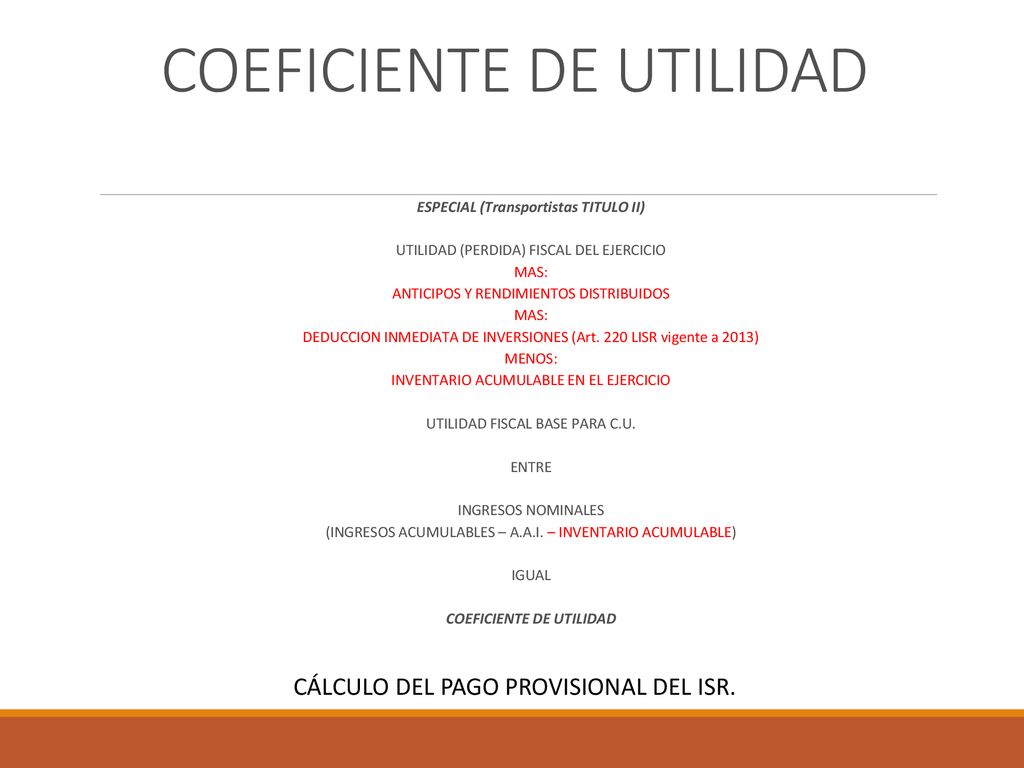 COEFICIENTE DE UTILIDAD

ESPECIAL (Transportistas TITULO II)

UTILIDAD (PERDIDA) FISCAL DEL EJERCICIO
MAS:
ANTICIPOS Y RENDIMIENTOS DISTRIBUIDOS
MAS:
DEDUCCION INMEDIATA DE INVERSIONES (Art. 220 LISR vigente a 2013)
MENOS:
INVENTARIO ACUMULABLE EN EL EJERCICIO

UTILIDAD FISCAL BASE PARA C.U.

ENTRE

INGRESOS NOMINALES
(INGRESOS ACUMULABLES – A.A.I. – INVENTARIO ACUMULABLE)

IGUAL

COEFICIENTE DE UTILIDAD

CÁLCULO DEL PAGO PROVISIONAL DEL ISR.